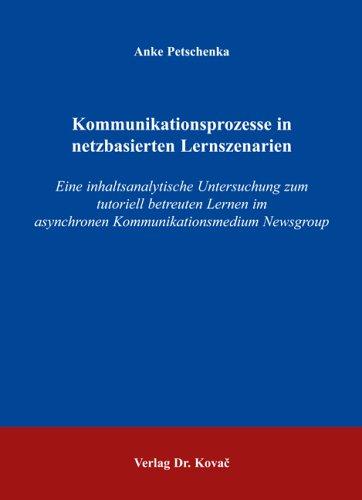 Anke Petschenka

Kommunikationsprozesse in netzbasierten Lernszenarien

Eine inhaltsanalytische Untersuchung zum tutoriell betreuten Lernen im asynchronen Kommunikationsmedium Newsgroup

Verlag Dr. Kovač